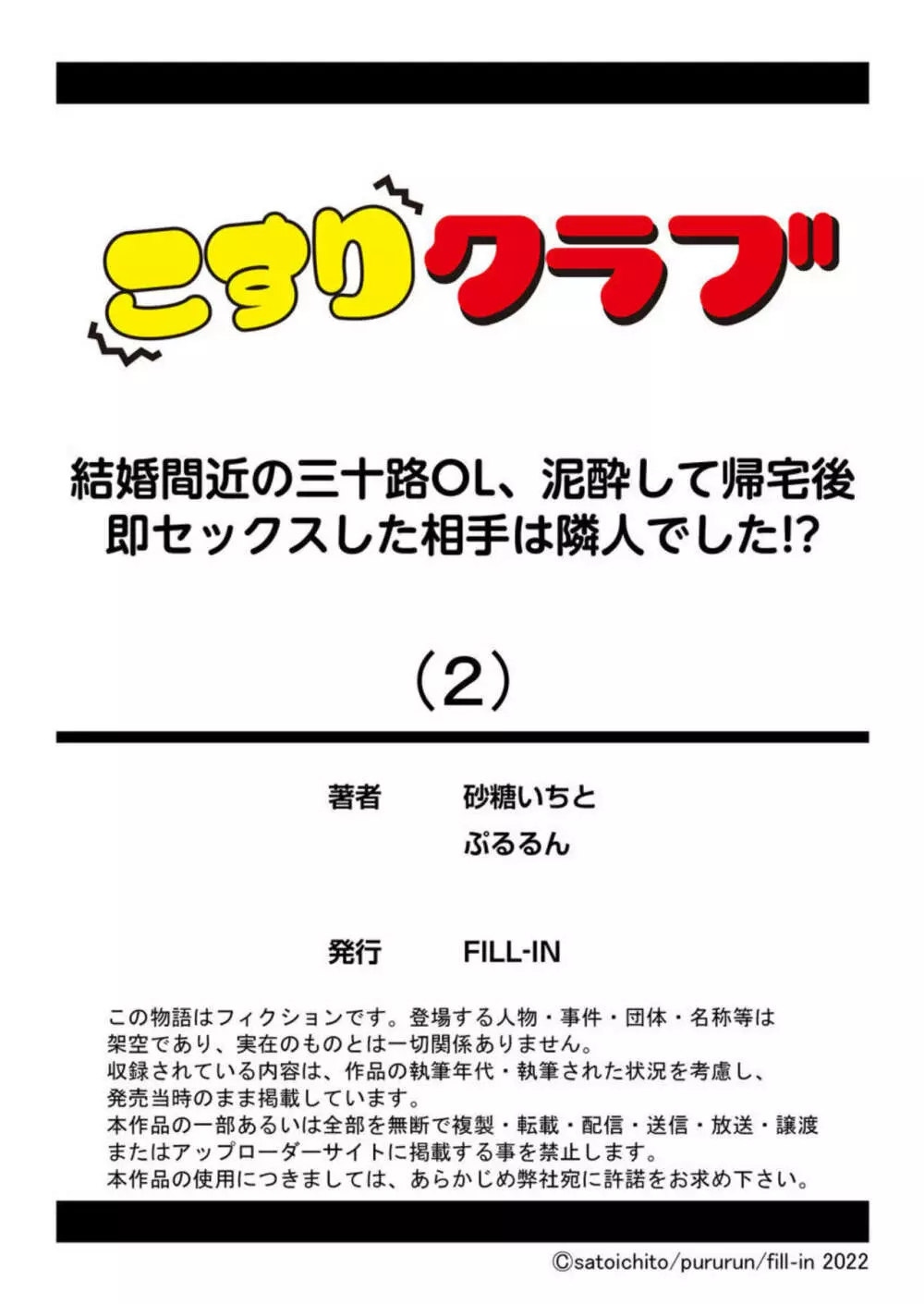 こすりクラブ

結婚間近の三十路OL、泥酔して帰宅後即セックスした相手は隣人でした!?

（2）

著者　砂糖いちと
ぷるるん

発行　FILL-IN

この物語はフィクションです。登場する人物・事件・団体・名称等は架空であり、実在のものとは一切関係ありません。
収録されている内容は、作品の執筆年代・執筆された状況を考慮し、発売当時のまま掲載しています。
本作品の一部あるいは全部を無断で複製・転載・配信・送信・放送・譲渡またはアップローダーサイトに掲載する事を禁止します。
本作品の使用につきましては、あらかじめ弊社宛に許諾をお求め下さい。

©satoichito/pururun/fill-in 2022